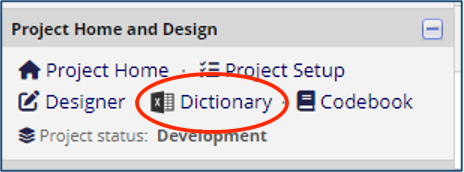 Project Home and Design

Project Home · Project Setup
Designer · Dictionary · Codebook
Project status: Development